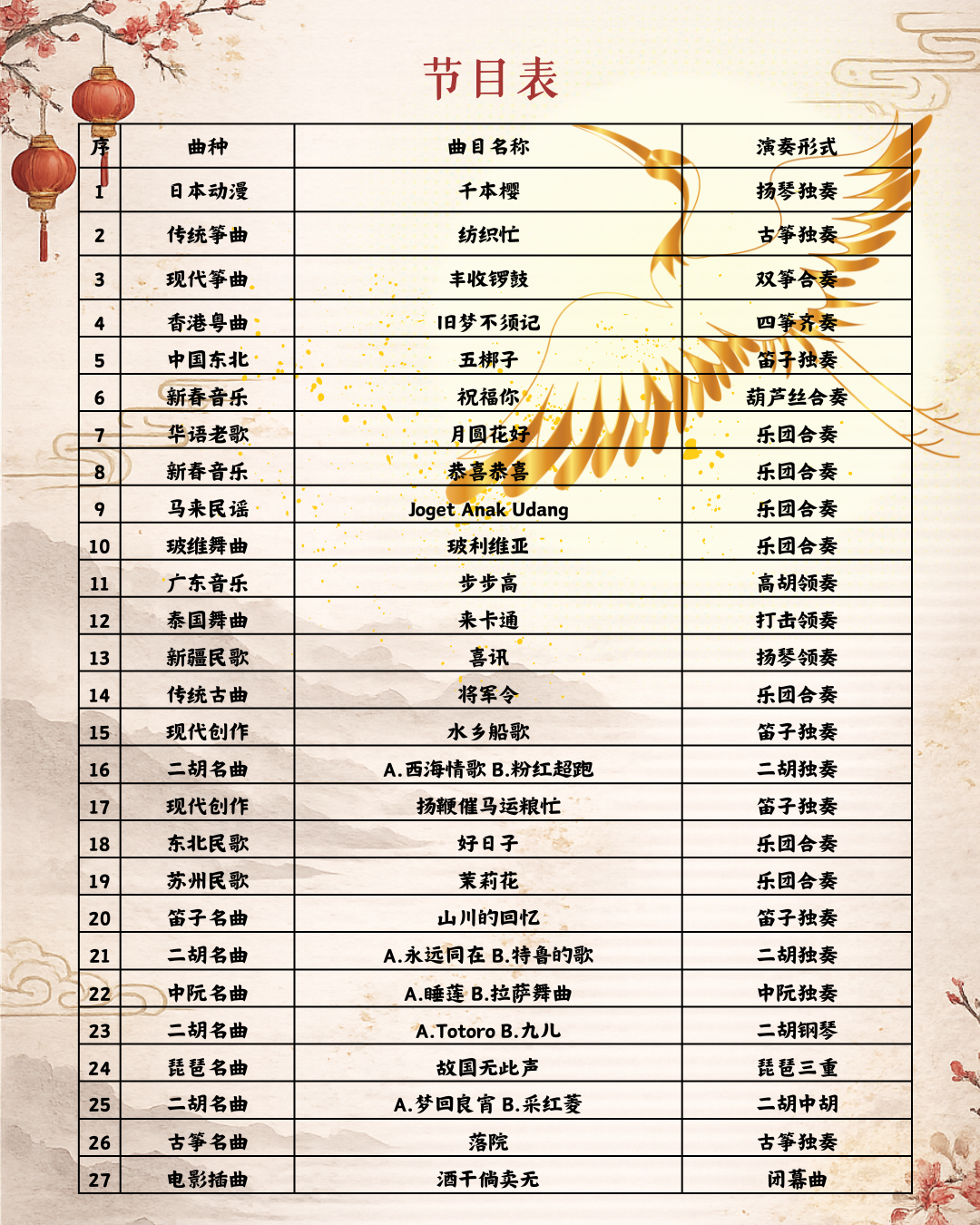 节目表

| 序 | 曲种 | 曲目名称 | 演奏形式 |
|---|---|---|---|
| 1 | 日本动漫 | 千本樱 | 扬琴独奏 |
| 2 | 传统筝曲 | 纺织忙 | 古筝独奏 |
| 3 | 现代筝曲 | 丰收锣鼓 | 双筝合奏 |
| 4 | 香港粤曲 | 旧梦不须记 | 四筝齐奏 |
| 5 | 中国东北 | 五梆子 | 笛子独奏 |
| 6 | 新春音乐 | 祝福你 | 葫芦丝合奏 |
| 7 | 华语老歌 | 月圆花好 | 乐团合奏 |
| 8 | 新春音乐 | 恭喜恭喜 | 乐团合奏 |
| 9 | 马来民谣 | Joget Anak Udang | 乐团合奏 |
| 10 | 玻维舞曲 | 玻利维亚 | 乐团合奏 |
| 11 | 广东音乐 | 步步高 | 高胡领奏 |
| 12 | 泰国舞曲 | 来卡通 | 打击领奏 |
| 13 | 新疆民歌 | 喜讯 | 扬琴领奏 |
| 14 | 传统古曲 | 将军令 | 乐团合奏 |
| 15 | 现代创作 | 水乡船歌 | 笛子独奏 |
| 16 | 二胡名曲 | A.西海情歌 B.粉红超跑 | 二胡独奏 |
| 17 | 现代创作 | 扬鞭催马运粮忙 | 笛子独奏 |
| 18 | 东北民歌 | 好日子 | 乐团合奏 |
| 19 | 苏州民歌 | 茉莉花 | 乐团合奏 |
| 20 | 笛子名曲 | 山川的回忆 | 笛子独奏 |
| 21 | 二胡名曲 | A.永远同在 B.特鲁的歌 | 二胡独奏 |
| 22 | 中阮名曲 | A.睡莲 B.拉萨舞曲 | 中阮独奏 |
| 23 | 二胡名曲 | A.Totoro B.九儿 | 二胡钢琴 |
| 24 | 琵琶名曲 | 故国无此声 | 琵琶三重 |
| 25 | 二胡名曲 | A.梦回良宵 B.采红菱 | 二胡中胡 |
| 26 | 古筝名曲 | 落院 | 古筝独奏 |
| 27 | 电影插曲 | 酒干倘卖无 | 闭幕曲 |